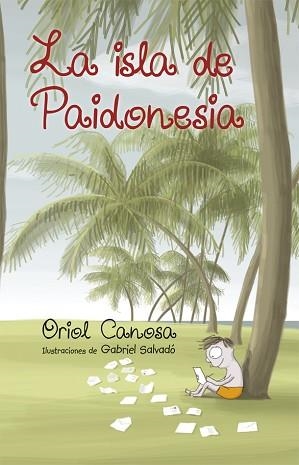 La isla de Paidonesia

Oriol Canosa

Ilustraciones de Gabriel Salvadó